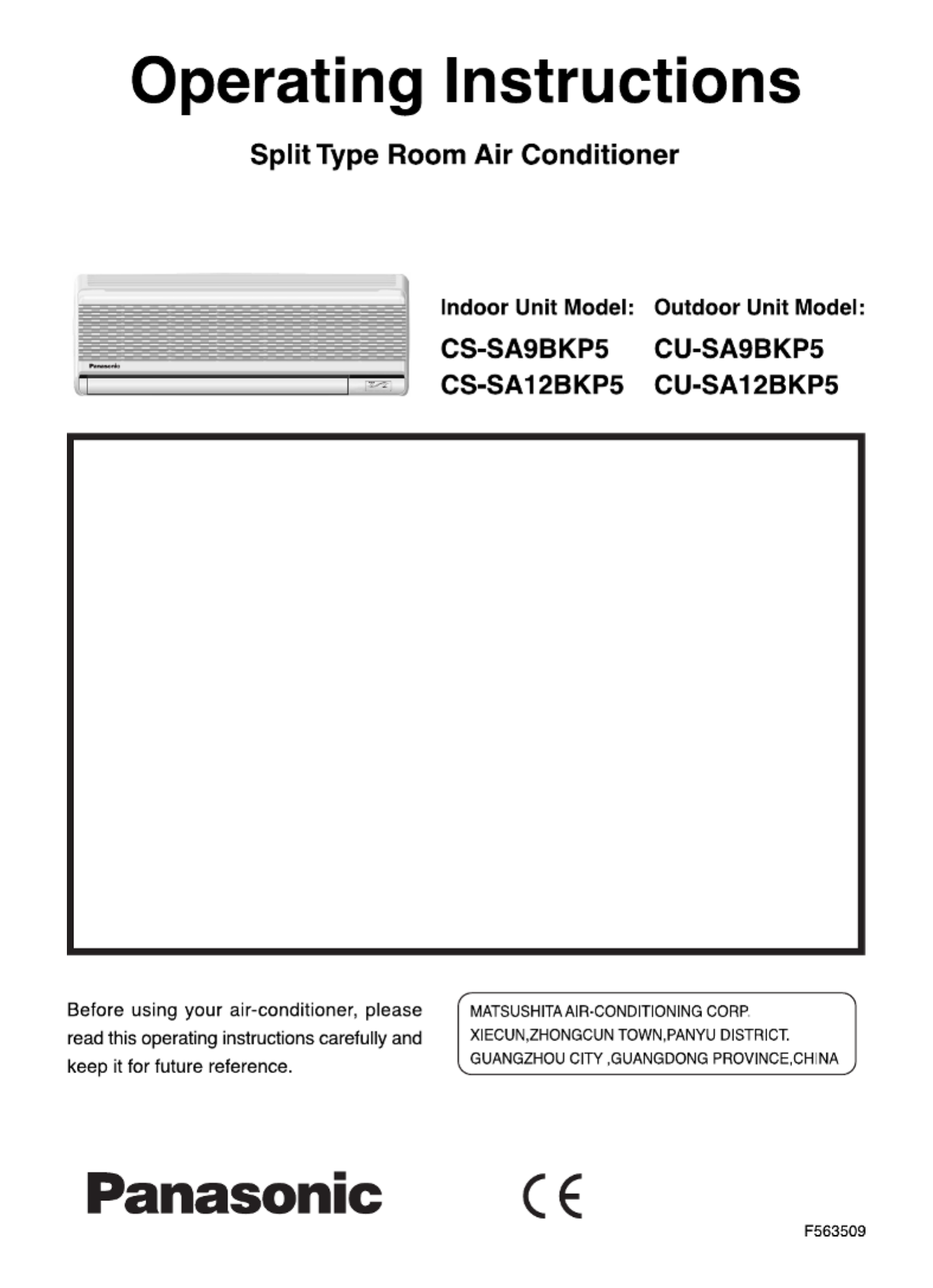 Operating Instructions

Split Type Room Air Conditioner

Panasonic

Indoor Unit Model:
CS-SA9BKP5
CS-SA12BKP5

Outdoor Unit Model:
CU-SA9BKP5
CU-SA12BKP5

Before using your air-conditioner, please read this operating instructions carefully and keep it for future reference.

MATSUSHITA AIR-CONDITIONING CORP.
XIECUN,ZHONGCUN TOWN,PANYU DISTRICT.
GUANGZHOU CITY ,GUANGDONG PROVINCE,CHINA

Panasonic

CE

F563509